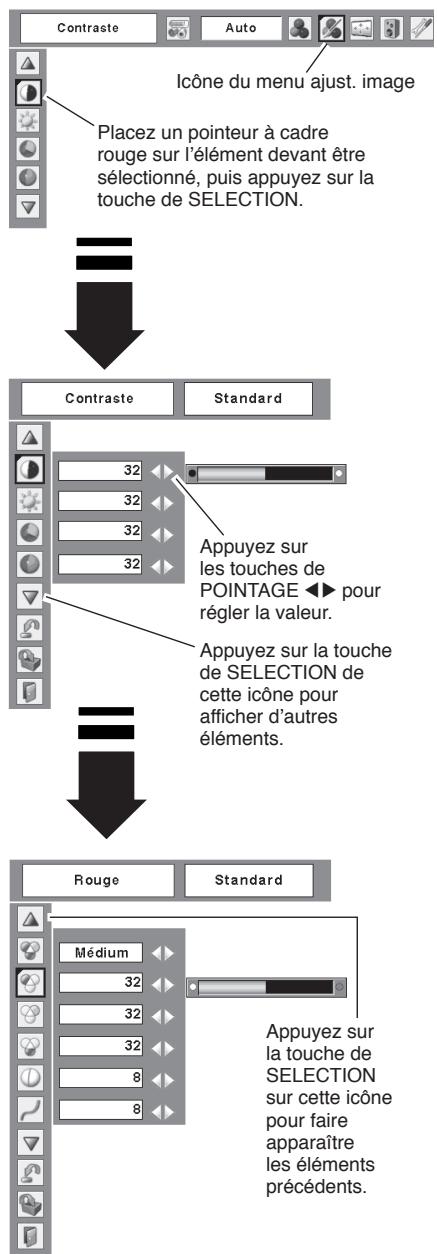 Contraste
Auto

Icône du menu ajust. image

Placez un pointeur à cadre rouge sur l'élément devant être sélectionné, puis appuyez sur la touche de SELECTION.

Contraste
Standard

32
32
32
32

Appuyez sur les touches de POINTAGE ◀▶ pour régler la valeur.

Appuyez sur la touche de SELECTION de cette icône pour afficher d'autres éléments.

Rouge
Standard

Médium
32
32
32
8
8

Appuyez sur la touche de SELECTION sur cette icône pour faire apparaître les éléments précédents.